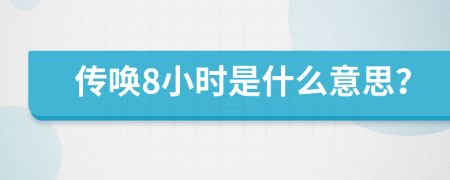 传唤8小时是什么意思?